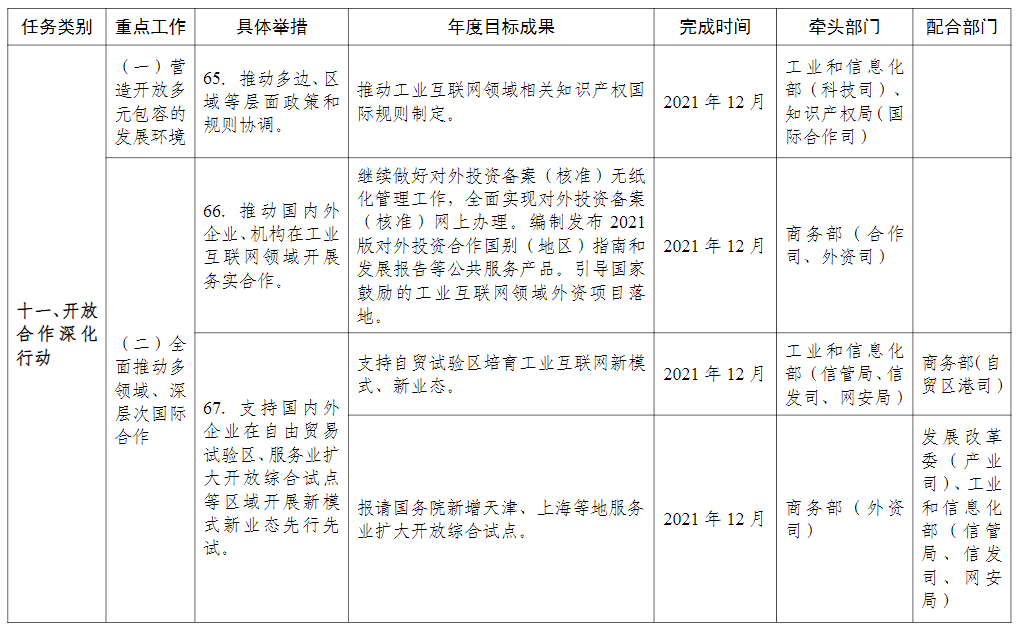 | 任务类别 | 重点工作 | 具体举措 | 年度目标成果 | 完成时间 | 牵头部门 | 配合部门 |
|---|---|---|---|---|---|---|
| 十一、开放合作深化行动 | （一）营造开放多元包容的发展环境 | 65.推动多边、区域等层面政策和规则协调。 | 推动工业互联网领域相关知识产权国际规则制定。 | 2021年12月 | 工业和信息化部（科技司）、知识产权局（国际合作司） | |
| | （二）全面推动多领域、深层次国际合作 | 66.推动国内外企业、机构在工业互联网领域开展务实合作。 | 继续做好对外投资备案（核准）无纸化管理工作，全面实现对外投资备案（核准）网上办理。编制发布2021版对外投资合作国别（地区）指南和发展报告等公共服务产品。引导国家鼓励的工业互联网领域外资项目落地。 | 2021年12月 | 商务部（合作司、外资司） | |
| | | 67.支持国内外企业在自由贸易试验区、服务业扩大开放综合试点等区域开展新模式新业态先行先试。 | 支持自贸试验区培育工业互联网新模式、新业态。 | 2021年12月 | 工业和信息化部（信管局、信发司、网安局） | 商务部(自贸区港司) |
| | | | 报请国务院新增天津、上海等地服务业扩大开放综合试点。 | 2021年12月 | 商务部（外资司） | 发展改革委（产业司）、工业和信息化部（信管局、信发司、网安局） |